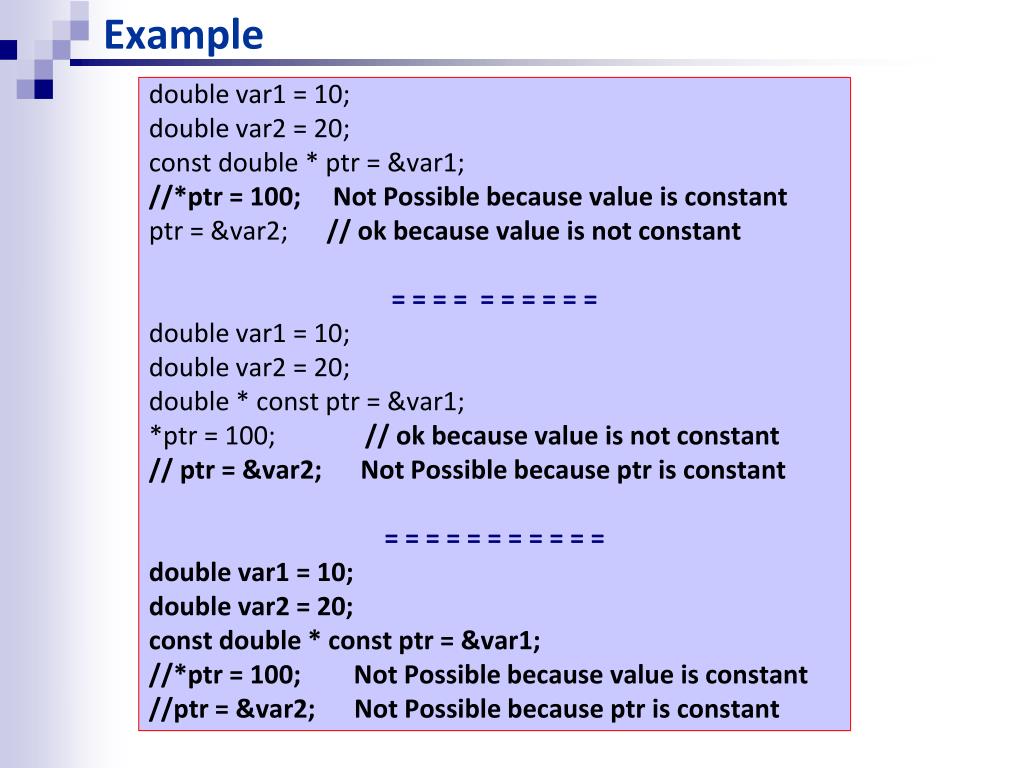 Example

double var1 = 10;
double var2 = 20;
const double * ptr = &var1;
//*ptr = 100; Not Possible because value is constant
ptr = &var2; // ok because value is not constant

= = = = = = = = = =

double var1 = 10;
double var2 = 20;
double * const ptr = &var1;
*ptr = 100; // ok because value is not constant
// ptr = &var2; Not Possible because ptr is constant

= = = = = = = = = = =

double var1 = 10;
double var2 = 20;
const double * const ptr = &var1;
//*ptr = 100; Not Possible because value is constant
//ptr = &var2; Not Possible because ptr is constant